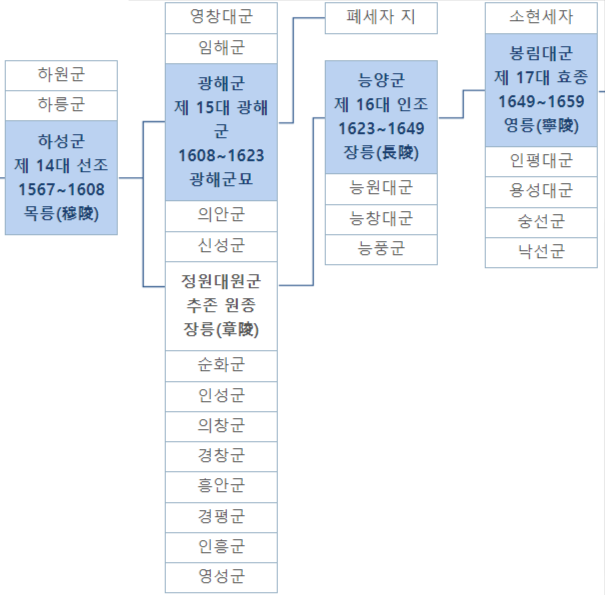 하원군

하릉군

하성군
제 14대 선조
1567~1608
목릉(穆陵)

영창대군

임해군

광해군
제 15대 광해군
1608~1623
광해군묘

의안군

신성군

정원대원군
추존 원종
장릉(章陵)

순화군

인성군

의창군

경창군

흥안군

경평군

인흥군

영성군

폐세자 지

능양군
제 16대 인조
1623~1649
장릉(長陵)

능원대군

능창대군

능풍군

소현세자

봉림대군
제 17대 효종
1649~1659
영릉(寧陵)

인평대군

용성대군

숭선군

낙선군